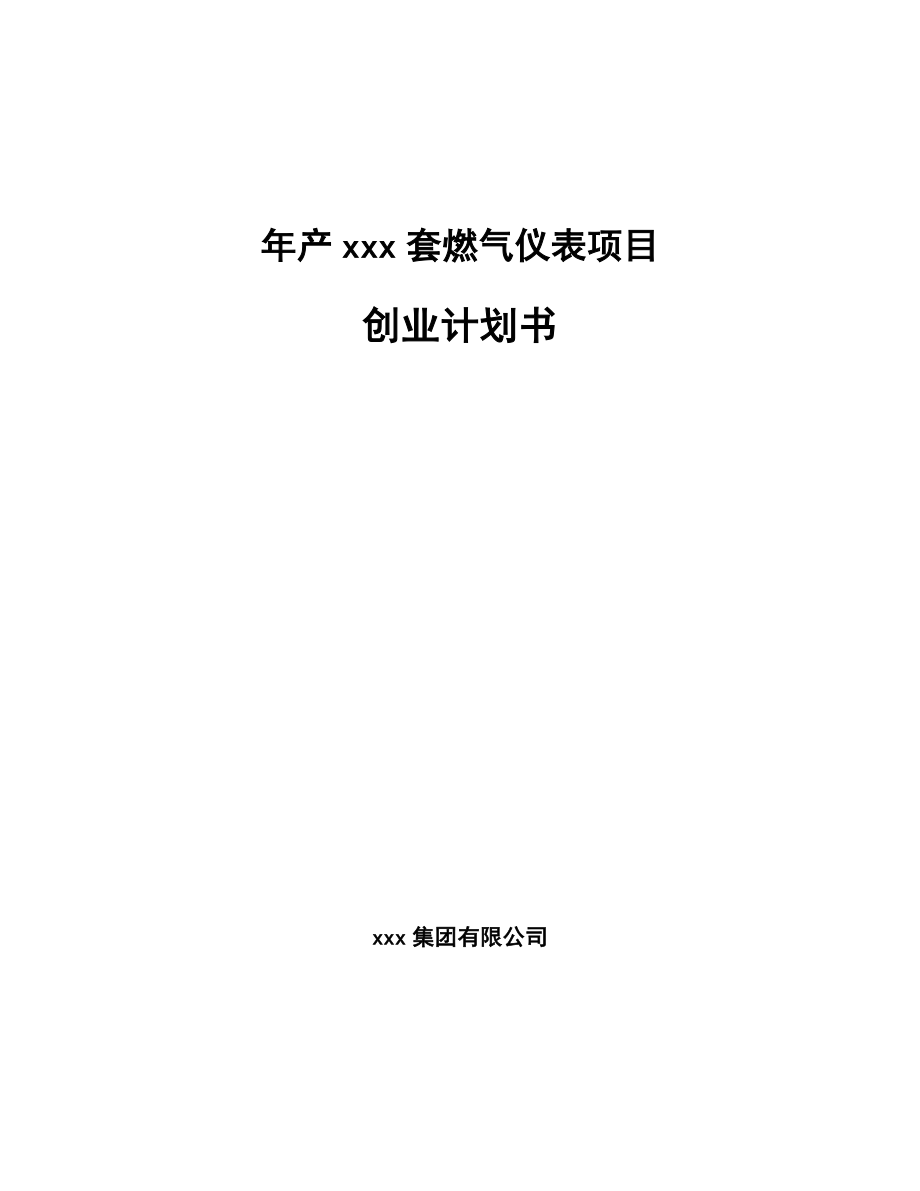 年产 xxx 套燃气仪表项目

创业计划书

xxx 集团有限公司